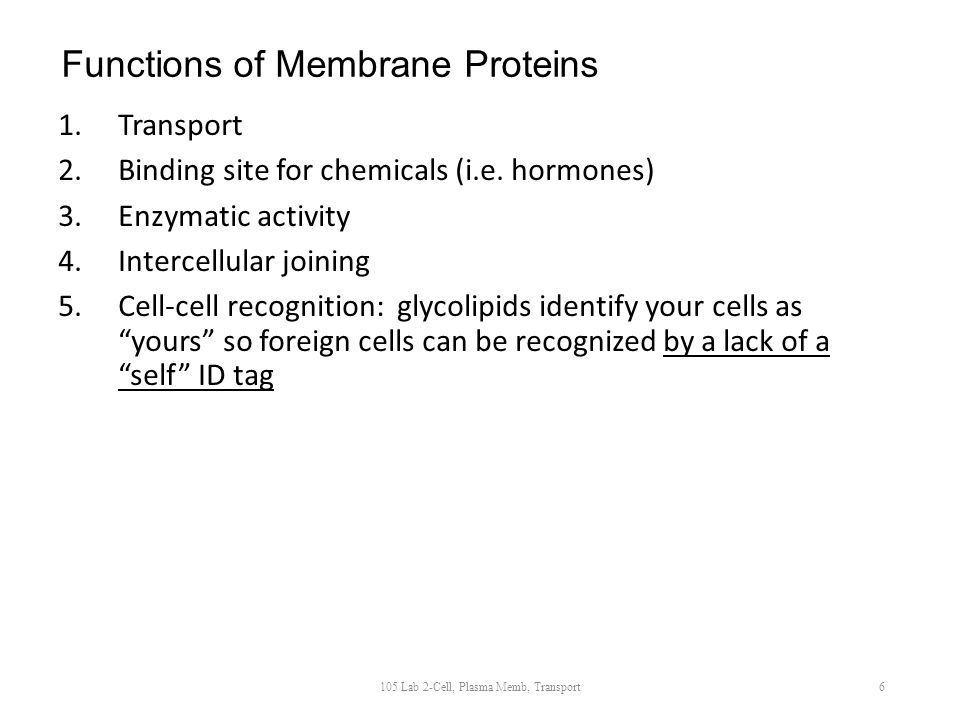 Functions of Membrane Proteins

1. Transport
2. Binding site for chemicals (i.e. hormones)
3. Enzymatic activity
4. Intercellular joining
5. Cell-cell recognition: glycolipids identify your cells as “yours” so foreign cells can be recognized by a lack of a “self” ID tag

105 Lab 2-Cell, Plasma Memb, Transport

6